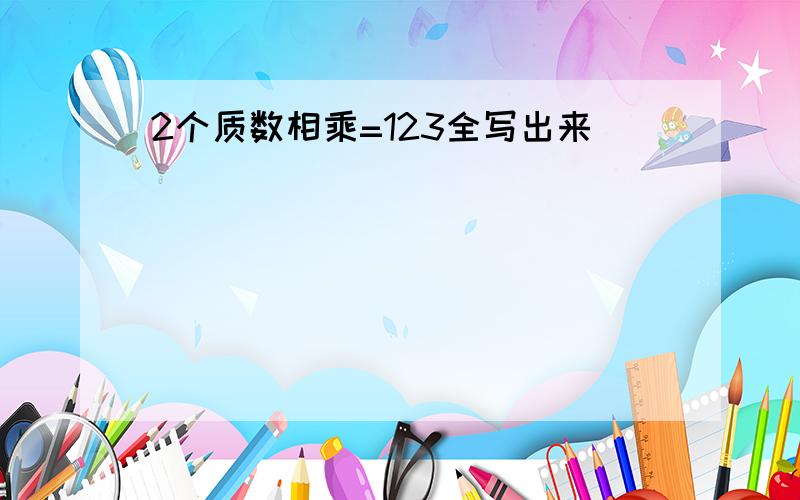 2个质数相乘=123全写出来